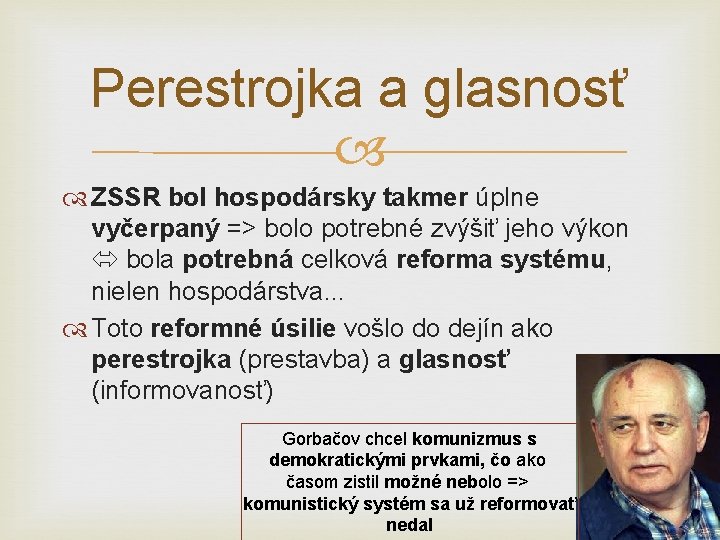 Perestrojka a glasnosť

ZSSR bol hospodársky takmer úplne vyčerpaný => bolo potrebné zvýšiť jeho výkon ⇔ bola potrebná celková reforma systému, nielen hospodárstva...

Toto reformné úsilie vošlo do dejín ako perestrojka (prestavba) a glasnosť (informovanosť)

Gorbačov chcel komunizmus s demokratickými prvkami, čo ako časom zistil možné nebolo => komunistický systém sa už reformovať nedal